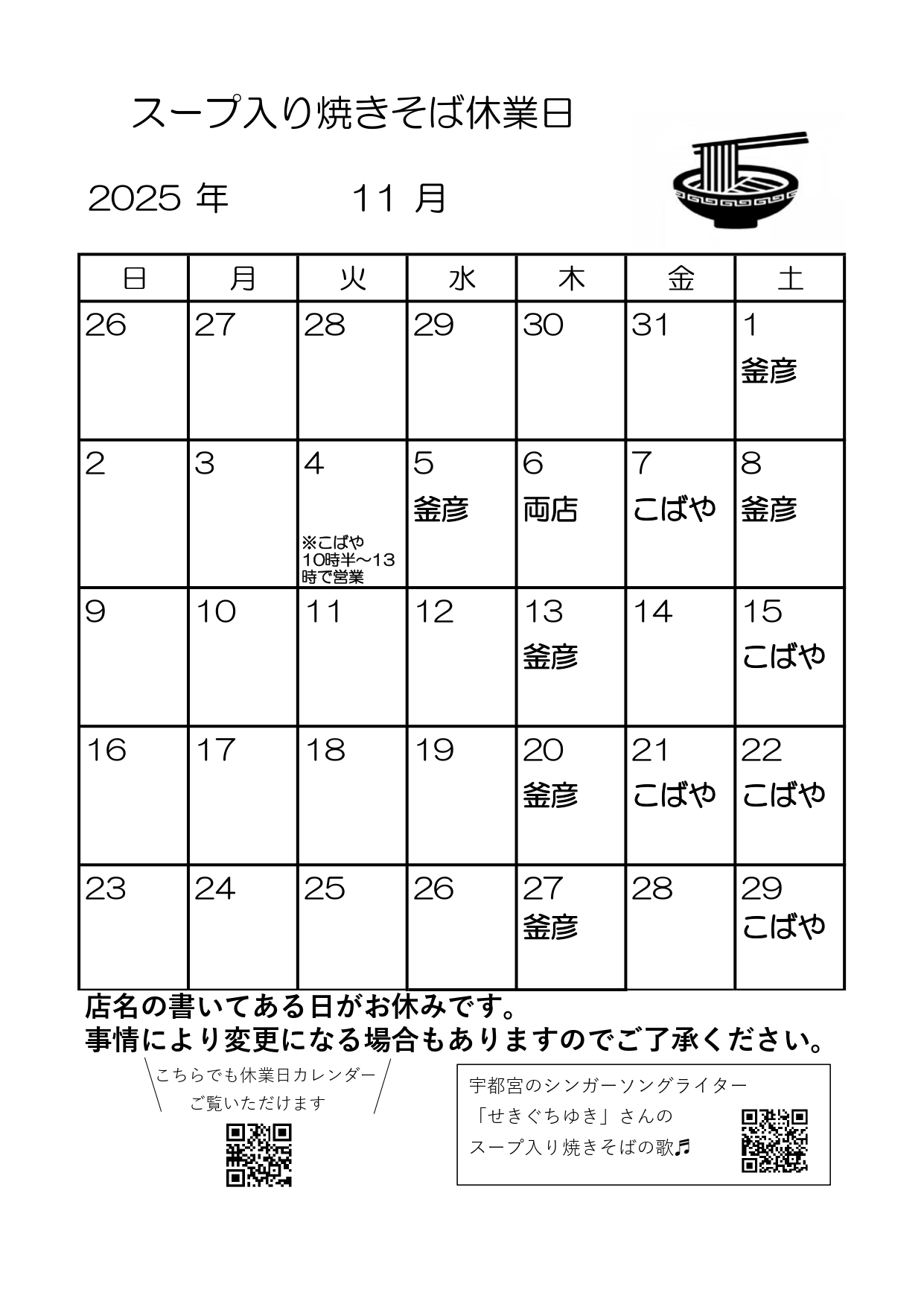 スープ入り焼きそば休業日

2025 年 11 月

| 日 | 月 | 火 | 水 | 木 | 金 | 土 |
|---|---|---|---|---|---|---|
| 26 | 27 | 28 | 29 | 30 | 31 | 1 釜彦 |
| 2 | 3 | 4 ※こばや 10時半～13時で営業 | 5 釜彦 | 6 両店 | 7 こばや | 8 釜彦 |
| 9 | 10 | 11 | 12 | 13 釜彦 | 14 | 15 こばや |
| 16 | 17 | 18 | 19 | 20 釜彦 | 21 こばや | 22 こばや |
| 23 | 24 | 25 | 26 | 27 釜彦 | 28 | 29 こばや |

店名の書いてある日がお休みです。
事情により変更になる場合もありますのでご了承ください。

こちらでも休業日カレンダー
ご覧いただけます

宇都宮のシンガーソングライター
「せきぐちゆき」さんの
スープ入り焼きそばの歌♬